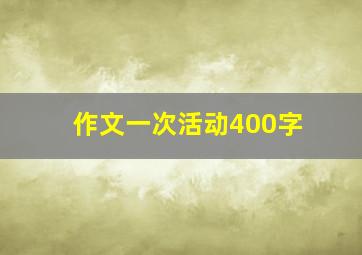 作文一次活动400字